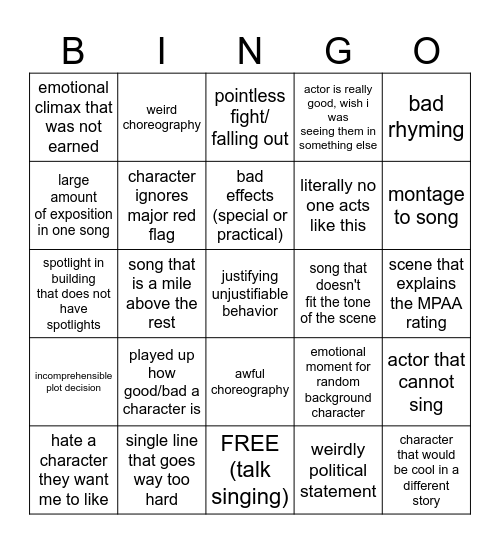 | B | I | N | G | O |
|---|---|---|---|---|
| emotional climax that was not earned | weird choreography | pointless fight/ falling out | actor is really good, wish i was seeing them in something else | bad rhyming |
| large amount of exposition in one song | character ignores major red flag | bad effects (special or practical) | literally no one acts like this | montage to song |
| spotlight in building that does not have spotlights | song that is a mile above the rest | justifying unjustifiable behavior | song that doesn't fit the tone of the scene | scene that explains the MPAA rating |
| incomprehensible plot decision | played up how good/bad a character is | awful choreography | emotional moment for random background character | actor that cannot sing |
| hate a character they want me to like | single line that goes way too hard | FREE (talk singing) | weirdly political statement | character that would be cool in a different story |